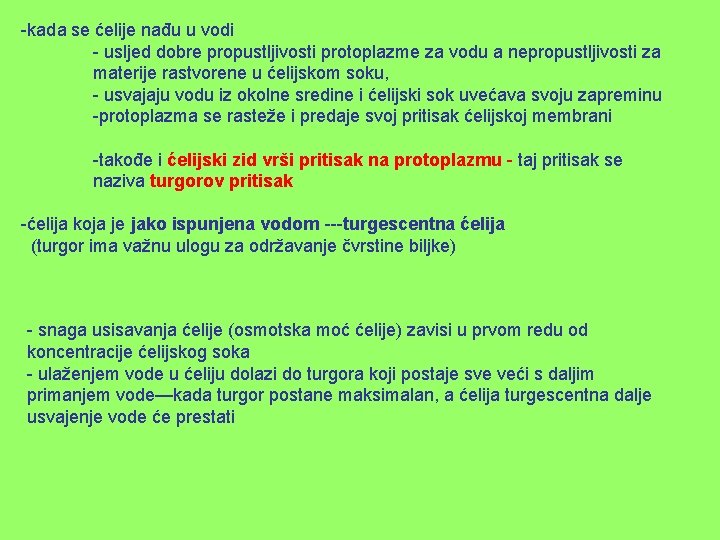 -kada se ćelije nađu u vodi

- usljed dobre propustljivosti protoplazme za vodu a nepropustljivosti za materije rastvorene u ćelijskom soku,
- usvajaju vodu iz okolne sredine i ćelijski sok uvećava svoju zapreminu
-protoplazma se rasteže i predaje svoj pritisak ćelijskoj membrani

-takođe i ćelijski zid vrši pritisak na protoplazmu - taj pritisak se naziva turgorov pritisak

-ćelija koja je jako ispunjena vodom ---turgescentna ćelija
(turgor ima važnu ulogu za održavanje čvrstine biljke)

- snaga usisavanja ćelije (osmotska moć ćelije) zavisi u prvom redu od koncentracije ćelijskog soka
- ulaženjem vode u ćeliju dolazi do turgora koji postaje sve veći s daljim primanjem vode—kada turgor postane maksimalan, a ćelija turgescentna dalje usvajenje vode će prestati